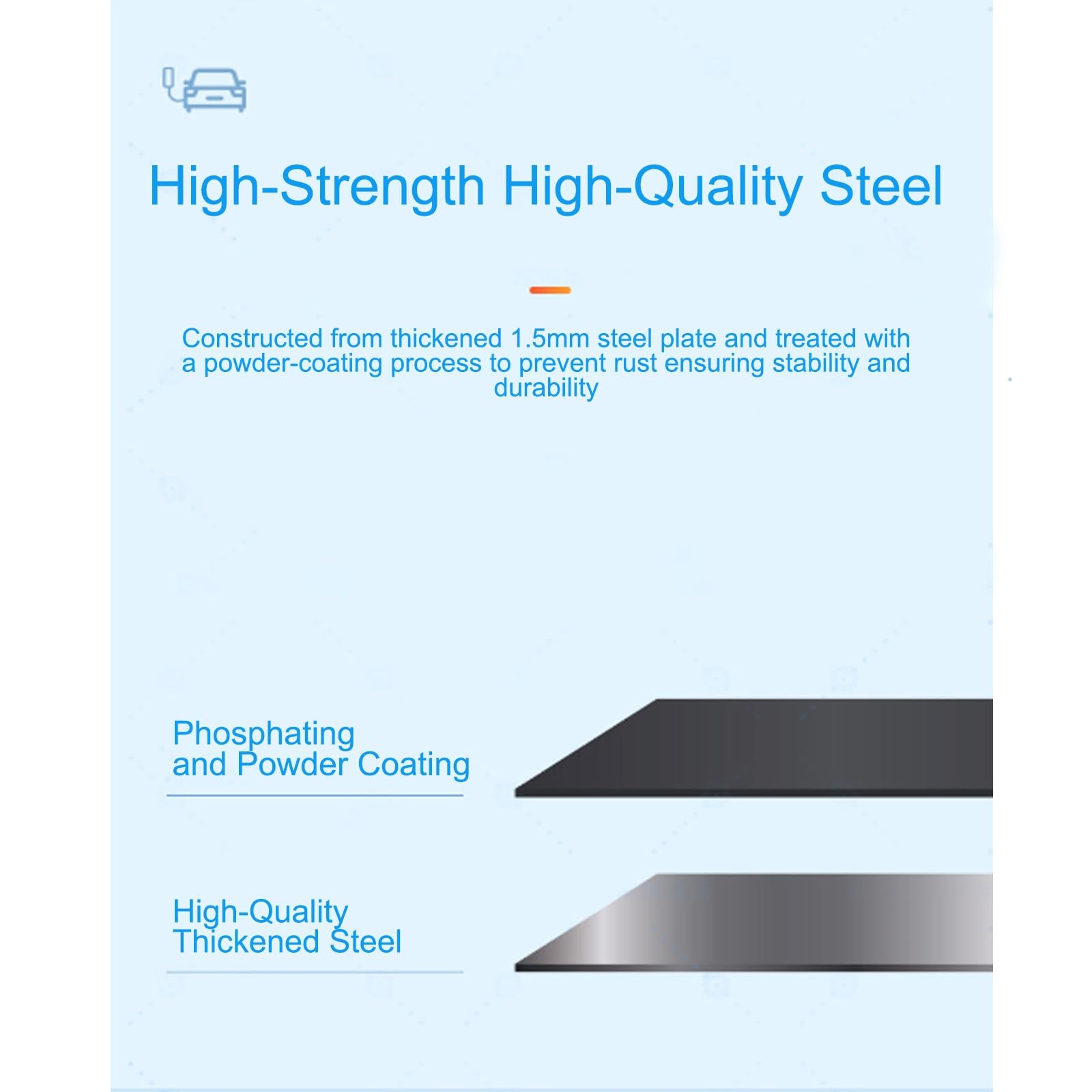 High-Strength High-Quality Steel

Constructed from thickened 1.5mm steel plate and treated with a powder-coating process to prevent rust ensuring stability and durability

Phosphating and Powder Coating

High-Quality Thickened Steel